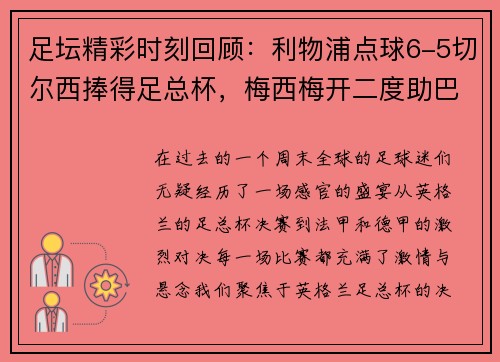 足坛精彩时刻回顾：利物浦点球6-5切尔西捧得足总杯，梅西梅开二度助巴

在过去的一个周末全球的足球迷们无疑经历了一场感官的盛宴从英格兰的足总杯决赛到法甲和德甲的激烈对决每一场比赛都充满了激情与悬念我们聚焦于英格兰足总杯的决